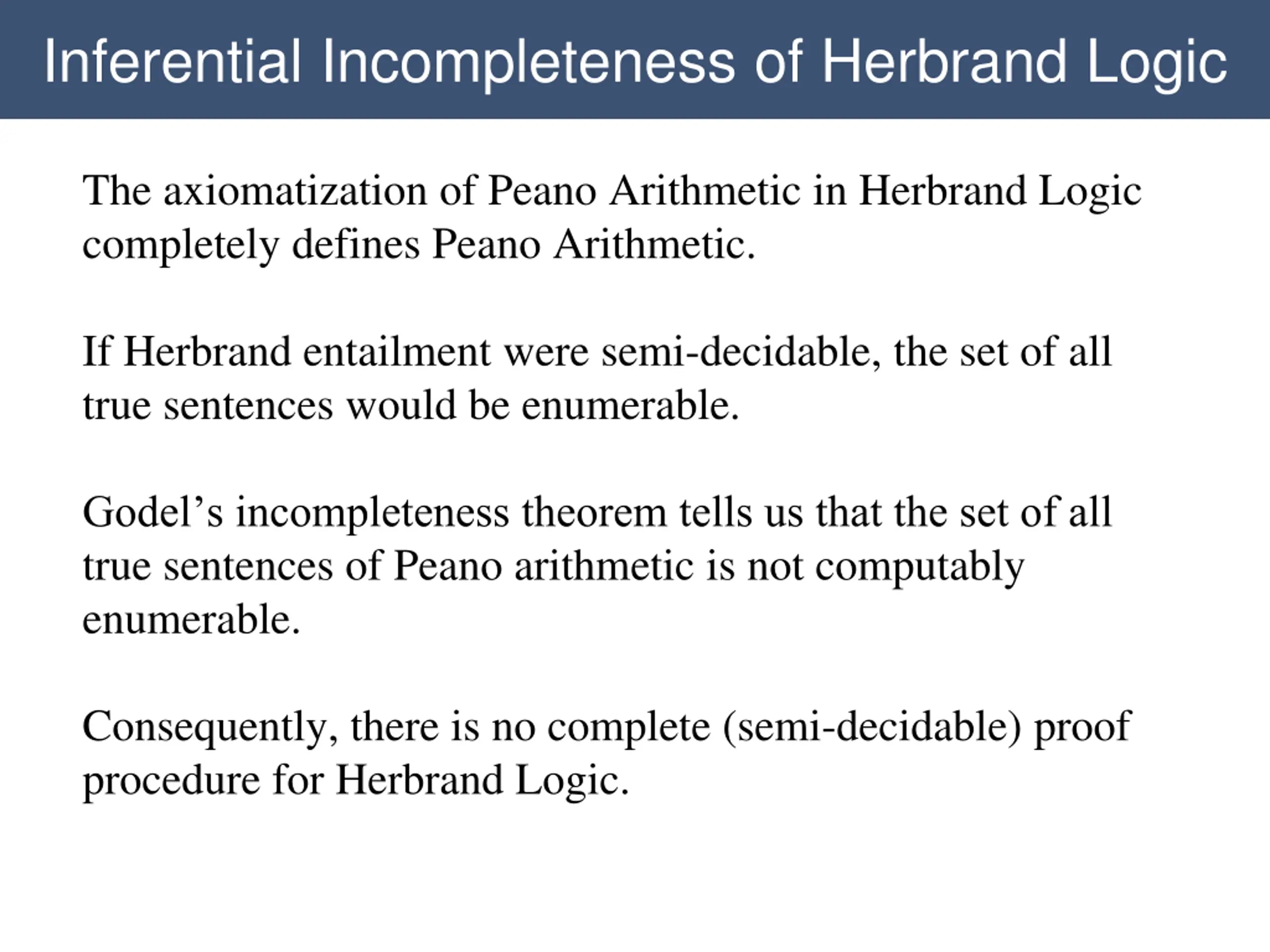 Inferential Incompleteness of Herbrand Logic

The axiomatization of Peano Arithmetic in Herbrand Logic completely defines Peano Arithmetic.

If Herbrand entailment were semi-decidable, the set of all true sentences would be enumerable.

Godel’s incompleteness theorem tells us that the set of all true sentences of Peano arithmetic is not computably enumerable.

Consequently, there is no complete (semi-decidable) proof procedure for Herbrand Logic.